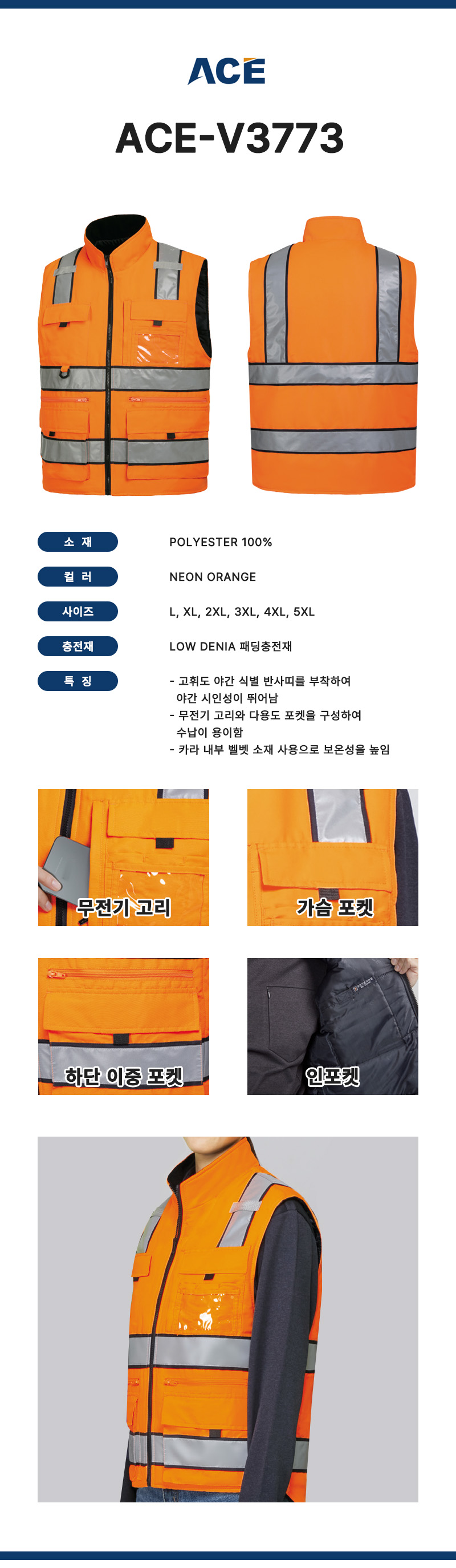 ACE

ACE-V3773

소 재
POLYESTER 100%

컬 러
NEON ORANGE

사이즈
L, XL, 2XL, 3XL, 4XL, 5XL

충전재
LOW DENIA 패딩충전재

특 징
- 고휘도 야간 식별 반사띠를 부착하여 야간 시인성이 뛰어남
- 무전기 고리와 다용도 포켓을 구성하여 수납이 용이함
- 카라 내부 벨벳 소재 사용으로 보온성을 높임

무전기 고리

가슴 포켓

하단 이중 포켓

인포켓